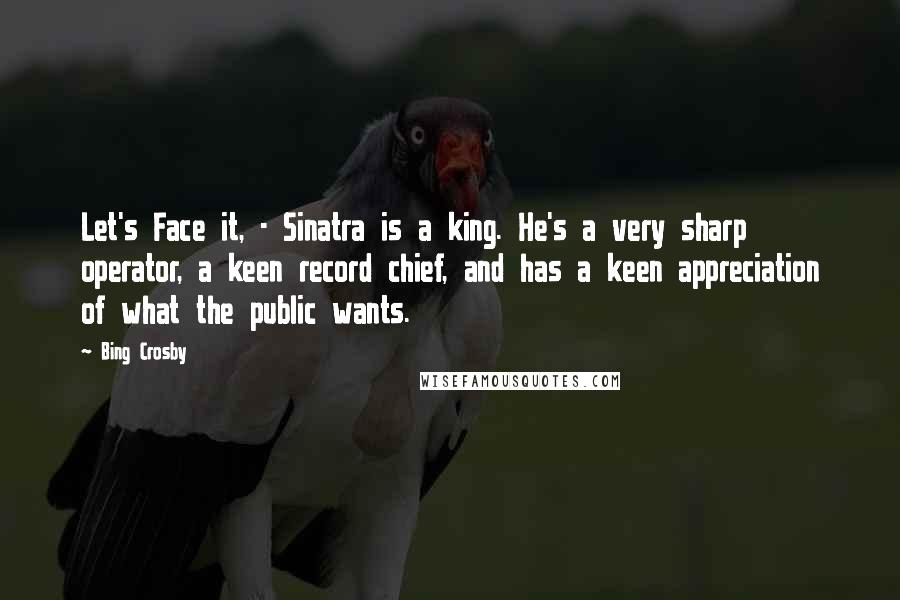 Let's Face it, - Sinatra is a king. He's a very sharp operator, a keen record chief, and has a keen appreciation of what the public wants.

~ Bing Crosby

WISEFAMOUSQUOTES.COM